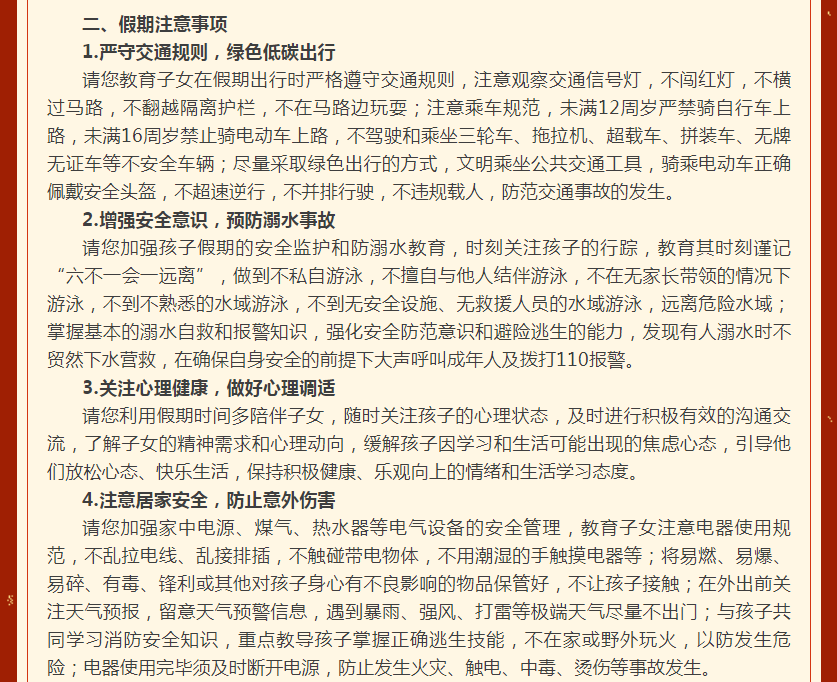 二、假期注意事项

1.严守交通规则，绿色低碳出行

请您教育子女在假期出行时严格遵守交通规则，注意观察交通信号灯，不闯红灯，不横过马路，不翻越隔离护栏，不在马路边玩耍；注意乘车规范，未满12周岁严禁骑自行车上路，未满16周岁禁止骑电动车上路，不驾驶和乘坐三轮车、拖拉机、超载车、拼装车、无牌无证车等不安全车辆；尽量采取绿色出行的方式，文明乘坐公共交通工具，骑乘电动车正确佩戴安全头盔，不超速逆行，不并排行驶，不违规载人，防范交通事故的发生。

2.增强安全意识，预防溺水事故

请您加强孩子假期的安全监护和防溺水教育，时刻关注孩子的行踪，教育其时刻谨记“六不一会一远离”，做到不私自游泳，不擅自与他人结伴游泳，不在无家长带领的情况下游泳，不到不熟悉的水域游泳，不到无安全设施、无救援人员的水域游泳，远离危险水域；掌握基本的溺水自救和报警知识，强化安全防范意识和避险逃生的能力，发现有人溺水时不贸然下水营救，在确保自身安全的前提下大声呼叫成年人及拨打110报警。

3.关注心理健康，做好心理调适

请您利用假期时间多陪伴子女，随时关注孩子的心理状态，及时进行积极有效的沟通交流，了解子女的精神需求和心理动向，缓解孩子因学习和生活可能出现的焦虑心态，引导他们放松心态、快乐生活，保持积极健康、乐观向上的情绪和生活学习态度。

4.注意居家安全，防止意外伤害

请您加强家中电源、煤气、热水器等电气设备的安全管理，教育子女注意电器使用规范，不乱拉电线、乱接排插，不触碰带电物体，不用潮湿的手触摸电器等；将易燃、易爆、易碎、有毒、锋利或其他对孩子身心有不良影响的物品保管好，不让孩子接触；在外出前关注天气预报，留意天气预警信息，遇到暴雨、强风、打雷等极端天气尽量不出门；与孩子共同学习消防安全知识，重点教导孩子掌握正确逃生技能，不在家或野外玩火，以防发生危险；电器使用完毕须及时断开电源，防止发生火灾、触电、中毒、烫伤等事故发生。